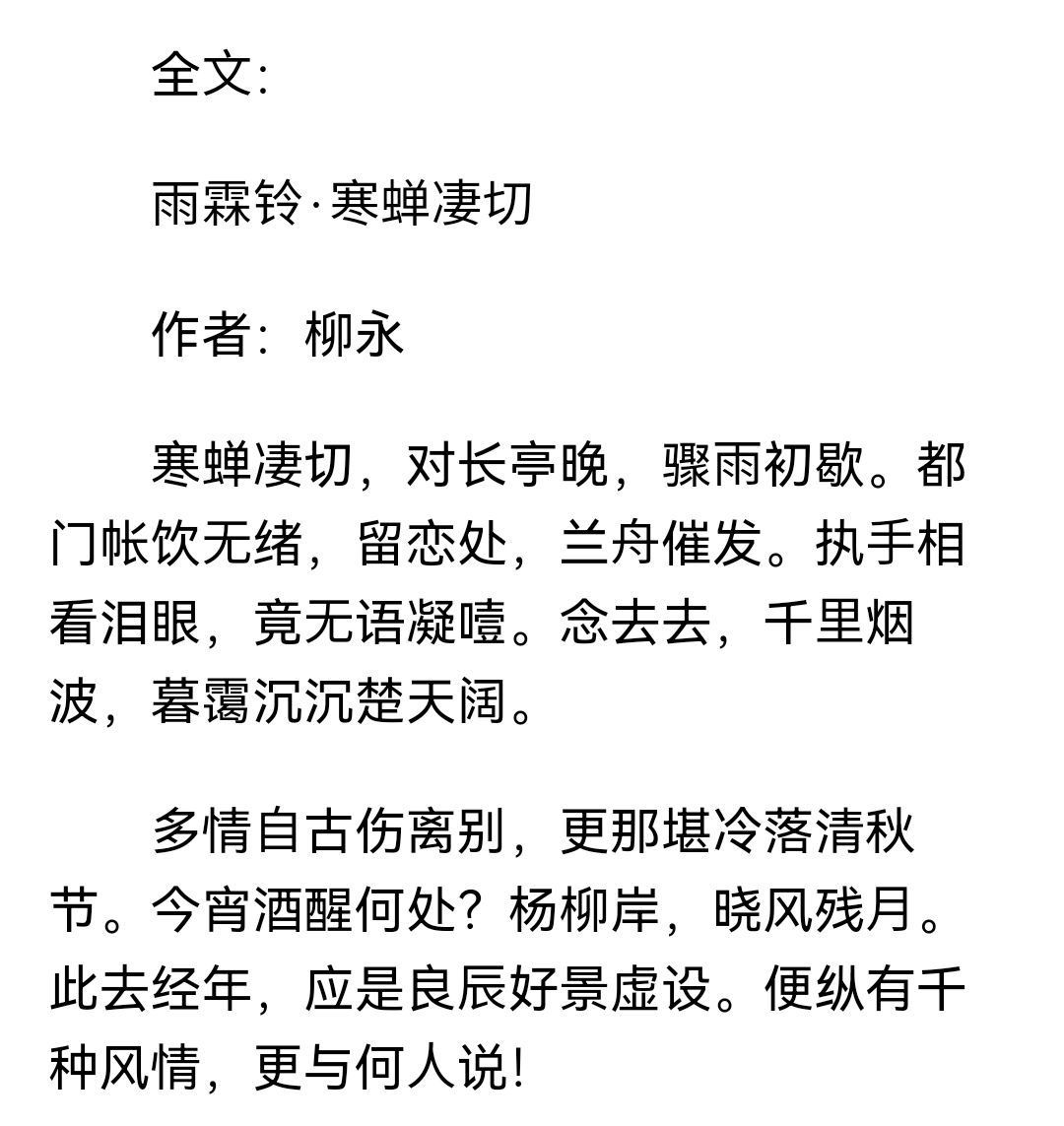 全文:

雨霖铃·寒蝉凄切

作者：柳永

寒蝉凄切，对长亭晚，骤雨初歇。都门帐饮无绪，留恋处，兰舟催发。执手相看泪眼，竟无语凝噎。念去去，千里烟波，暮霭沉沉楚天阔。

多情自古伤离别，更那堪冷落清秋节。今宵酒醒何处？杨柳岸，晓风残月。此去经年，应是良辰好景虚设。便纵有千种风情，更与何人说!